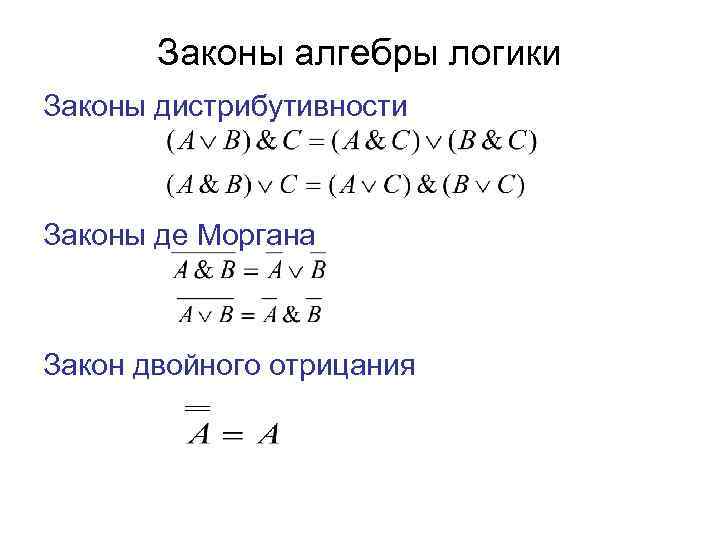 Законы алгебры логики

Законы дистрибутивности

$(A \vee B) \& C = (A \& C) \vee (B \& C)$

$(A \& B) \vee C = (A \vee C) \& (B \vee C)$

Законы де Моргана

$\overline{A \& B} = \overline{A} \vee \overline{B}$

$\overline{A \vee B} = \overline{A} \& \overline{B}$

Закон двойного отрицания

$\overline{\overline{A}} = A$